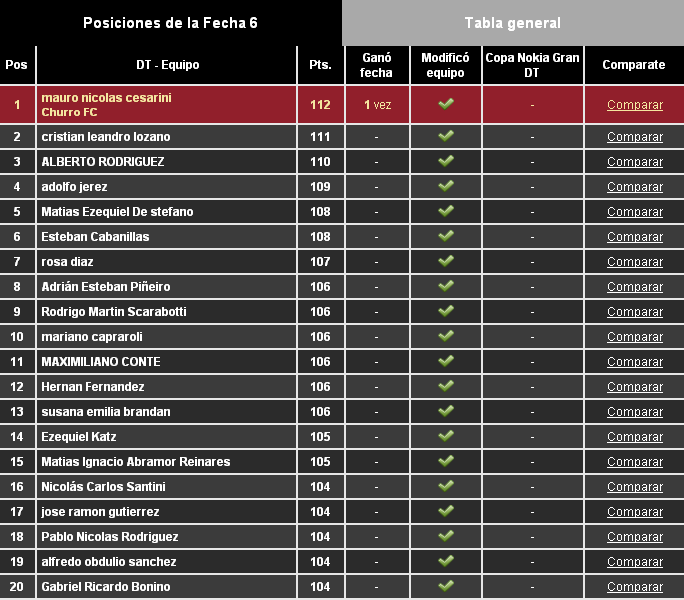 Posiciones de la Fecha 6

Tabla general

| Pos | DT - Equipo | Pts. | Ganó fecha | Modificó equipo | Copa Nokia Gran DT | Comparate |
|---|---|---|---|---|---|---|
| 1 | mauro nicolas cesarini Churro FC | 112 | 1 vez | | - | Comparar |
| 2 | cristian leandro lozano | 111 | - | | - | Comparar |
| 3 | ALBERTO RODRIGUEZ | 110 | - | | - | Comparar |
| 4 | adolfo jerez | 109 | - | | - | Comparar |
| 5 | Matias Ezequiel De stefano | 108 | - | | - | Comparar |
| 6 | Esteban Cabanillas | 108 | - | | - | Comparar |
| 7 | rosa diaz | 107 | - | | - | Comparar |
| 8 | Adrián Esteban Piñeiro | 106 | - | | - | Comparar |
| 9 | Rodrigo Martin Scarabotti | 106 | - | | - | Comparar |
| 10 | mariano capraroli | 106 | - | | - | Comparar |
| 11 | MAXIMILIANO CONTE | 106 | - | | - | Comparar |
| 12 | Hernan Fernandez | 106 | - | | - | Comparar |
| 13 | susana emilia brandan | 106 | - | | - | Comparar |
| 14 | Ezequiel Katz | 105 | - | | - | Comparar |
| 15 | Matias Ignacio Abramor Reinares | 105 | - | | - | Comparar |
| 16 | Nicolás Carlos Santini | 104 | - | | - | Comparar |
| 17 | jose ramon gutierrez | 104 | - | | - | Comparar |
| 18 | Pablo Nicolas Rodriguez | 104 | - | | - | Comparar |
| 19 | alfredo obdulio sanchez | 104 | - | | - | Comparar |
| 20 | Gabriel Ricardo Bonino | 104 | - | | - | Comparar |